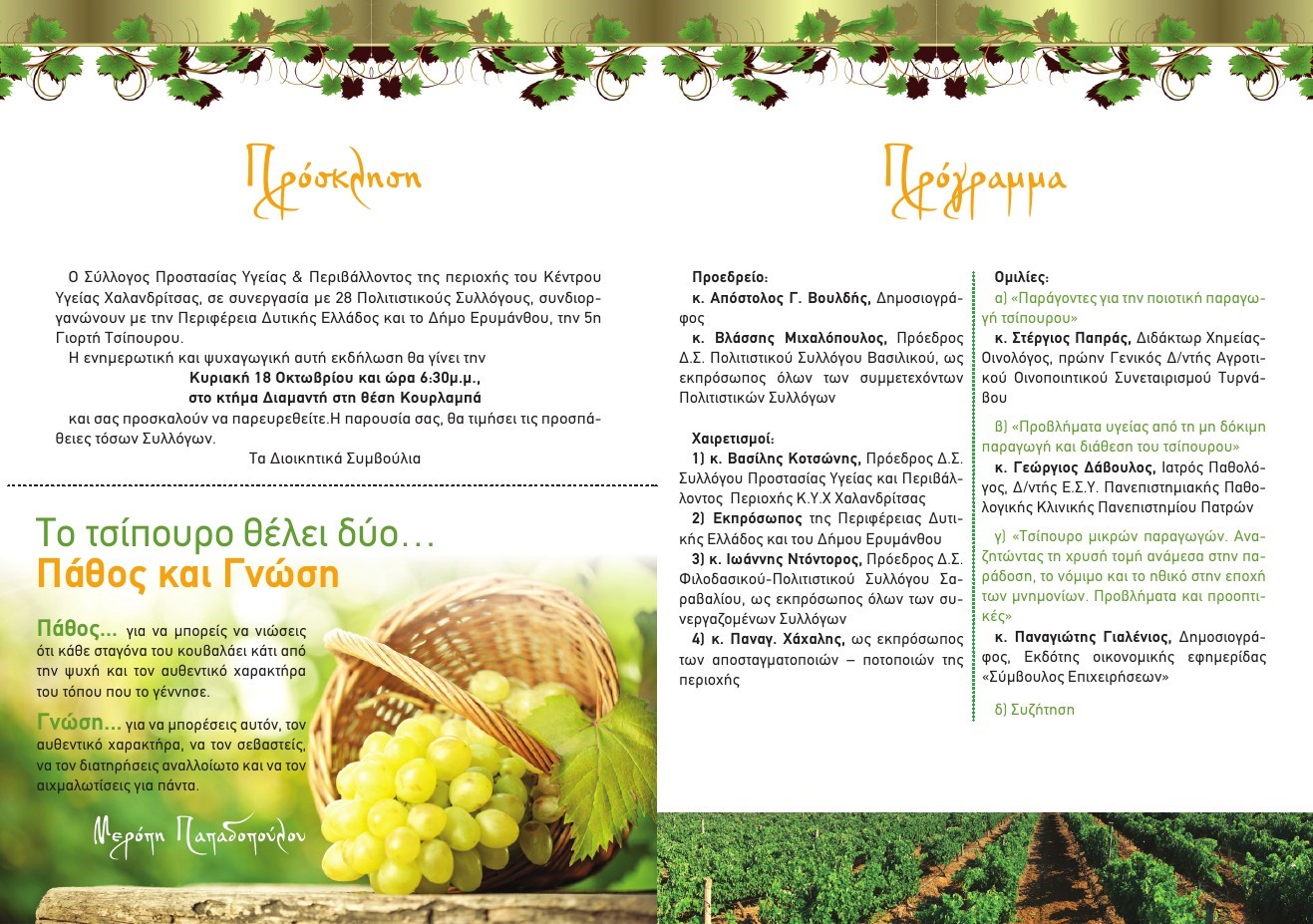 Πρόσκληση

Ο Σύλλογος Προστασίας Υγείας & Περιβάλλοντος της περιοχής του Κέντρου Υγείας Χαλανδρίτσας, σε συνεργασία με 28 Πολιτιστικούς Συλλόγους, συνδιοργανώνουν με την Περιφέρεια Δυτικής Ελλάδος και το Δήμο Ερυμάνθου, την 5η Γιορτή Τσίπουρου.

Η ενημερωτική και ψυχαγωγική αυτή εκδήλωση θα γίνει την

Κυριακή 18 Οκτωβρίου και ώρα 6:30μ.μ.,
στο κτήμα Διαμαντή στη θέση Κουρλαμπά

και σας προσκαλούν να παρευρεθείτε.Η παρουσία σας, θα τιμήσει τις προσπάθειες τόσων Συλλόγων.

Τα Διοικητικά Συμβούλια

Το τσίπουρο θέλει δύο…
Πάθος και Γνώση

Πάθος... για να μπορείς να νιώσεις ότι κάθε σταγόνα του κουβαλάει κάτι από την ψυχή και τον αυθεντικό χαρακτήρα του τόπου που το γέννησε.

Γνώση... για να μπορέσεις αυτόν, τον αυθεντικό χαρακτήρα, να τον σεβαστείς, να τον διατηρήσεις αναλλοίωτο και να τον αιχμαλωτίσεις για πάντα.

Μερόπη Παπαδοπούλου

Πρόγραμμα

Προεδρείο:
κ. Απόστολος Γ. Βουλδής, Δημοσιογράφος
κ. Βλάσσης Μιχαλόπουλος, Πρόεδρος Δ.Σ. Πολιτιστικού Συλλόγου Βασιλικού, ως εκπρόσωπος όλων των συμμετεχόντων Πολιτιστικών Συλλόγων

Χαιρετισμοί:
1) κ. Βασίλης Κοτσώνης, Πρόεδρος Δ.Σ. Συλλόγου Προστασίας Υγείας και Περιβάλλοντος Περιοχής Κ.Υ.Χ Χαλανδρίτσας
2) Εκπρόσωπος της Περιφέρειας Δυτικής Ελλάδος και του Δήμου Ερυμάνθου
3) κ. Ιωάννης Ντόντορος, Πρόεδρος Δ.Σ. Φιλοδασικού-Πολιτιστικού Συλλόγου Σαραβαλίου, ως εκπρόσωπος όλων των συνεργαζομένων Συλλόγων
4) κ. Παναγ. Χάχαλης, ως εκπρόσωπος των αποσταγματοποιών – ποτοποιών της περιοχής

Ομιλίες:
α) «Παράγοντες για την ποιοτική παραγωγή τσίπουρου»
κ. Στέργιος Παπράς, Διδάκτωρ Χημείας-Οινολόγος, πρώην Γενικός Δ/ντής Αγροτικού Οινοποιητικού Συνεταιρισμού Τυρνάβου

β) «Προβλήματα υγείας από τη μη δόκιμη παραγωγή και διάθεση του τσίπουρου»
κ. Γεώργιος Δάβουλος, Ιατρός Παθολόγος, Δ/ντής Ε.Σ.Υ. Πανεπιστημιακής Παθολογικής Κλινικής Πανεπιστημίου Πατρών

γ) «Τσίπουρο μικρών παραγωγών. Αναζητώντας τη χρυσή τομή ανάμεσα στην παράδοση, το νόμιμο και το ηθικό στην εποχή των μνημονίων. Προβλήματα και προοπτικές»
κ. Παναγιώτης Γιαλένιος, Δημοσιογράφος, Εκδότης οικονομικής εφημερίδας «Σύμβουλος Επιχειρήσεων»

δ) Συζήτηση